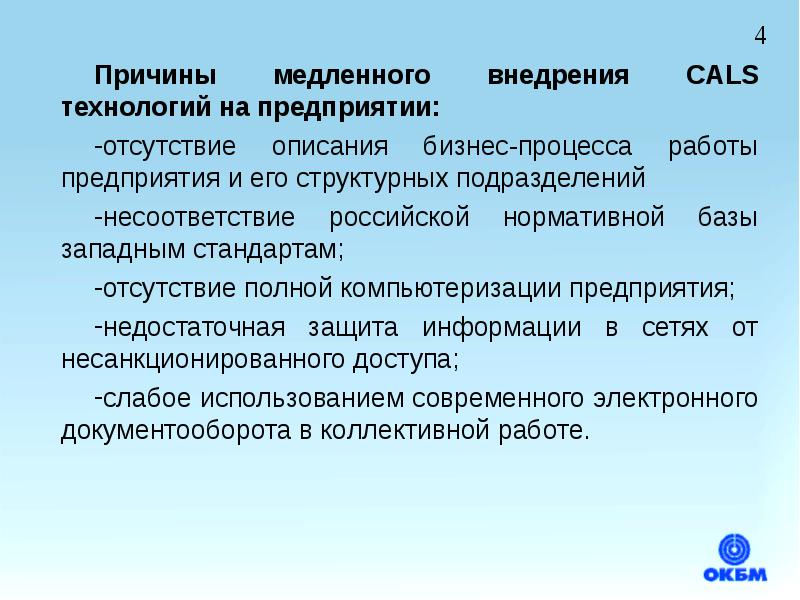 4

Причины медленного внедрения CALS технологий на предприятии:

-отсутствие описания бизнес-процесса работы предприятия и его структурных подразделений

-несоответствие российской нормативной базы западным стандартам;

-отсутствие полной компьютеризации предприятия;

-недостаточная защита информации в сетях от несанкционированного доступа;

-слабое использованием современного электронного документооборота в коллективной работе.

ОКБМ